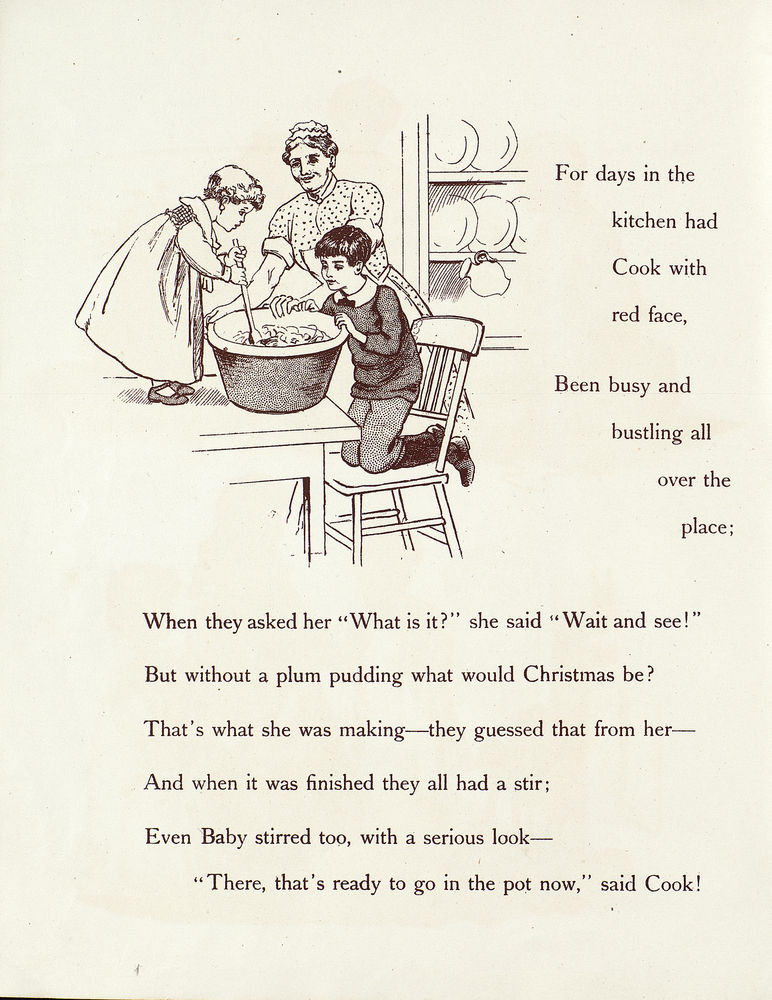 For days in the kitchen had Cook with red face,

Been busy and bustling all over the place;

When they asked her "What is it?" she said "Wait and see!"

But without a plum pudding what would Christmas be?

That's what she was making—they guessed that from her—

And when it was finished they all had a stir;

Even Baby stirred too, with a serious look—

"There, that's ready to go in the pot now," said Cook!